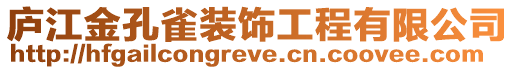 庐江金孔雀装饰工程有限公司
http://hfgailcongreve.cn.coovee.com